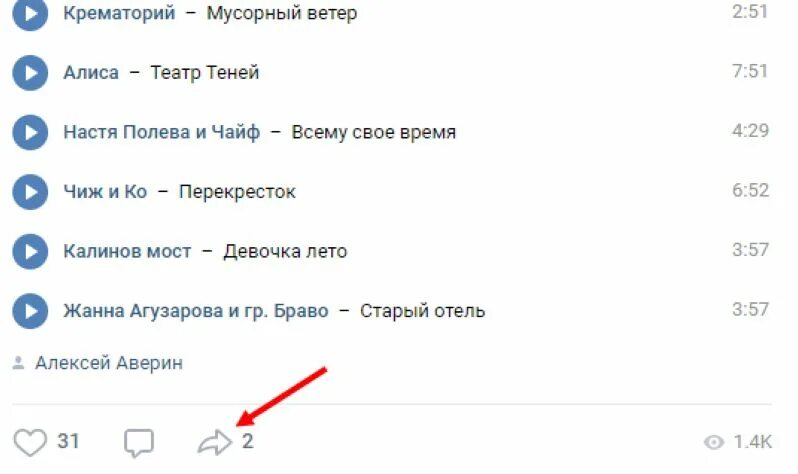 Крематорий – Мусорный ветер 2:51

Алиса – Театр Теней 7:51

Настя Полева и Чайф – Всему свое время 4:29

Чиж и Ко – Перекресток 6:52

Калинов мост – Девочка лето 3:57

Жанна Агузарова и гр. Браво – Старый отель 3:57

Алексей Аверин

31 2 1.4K